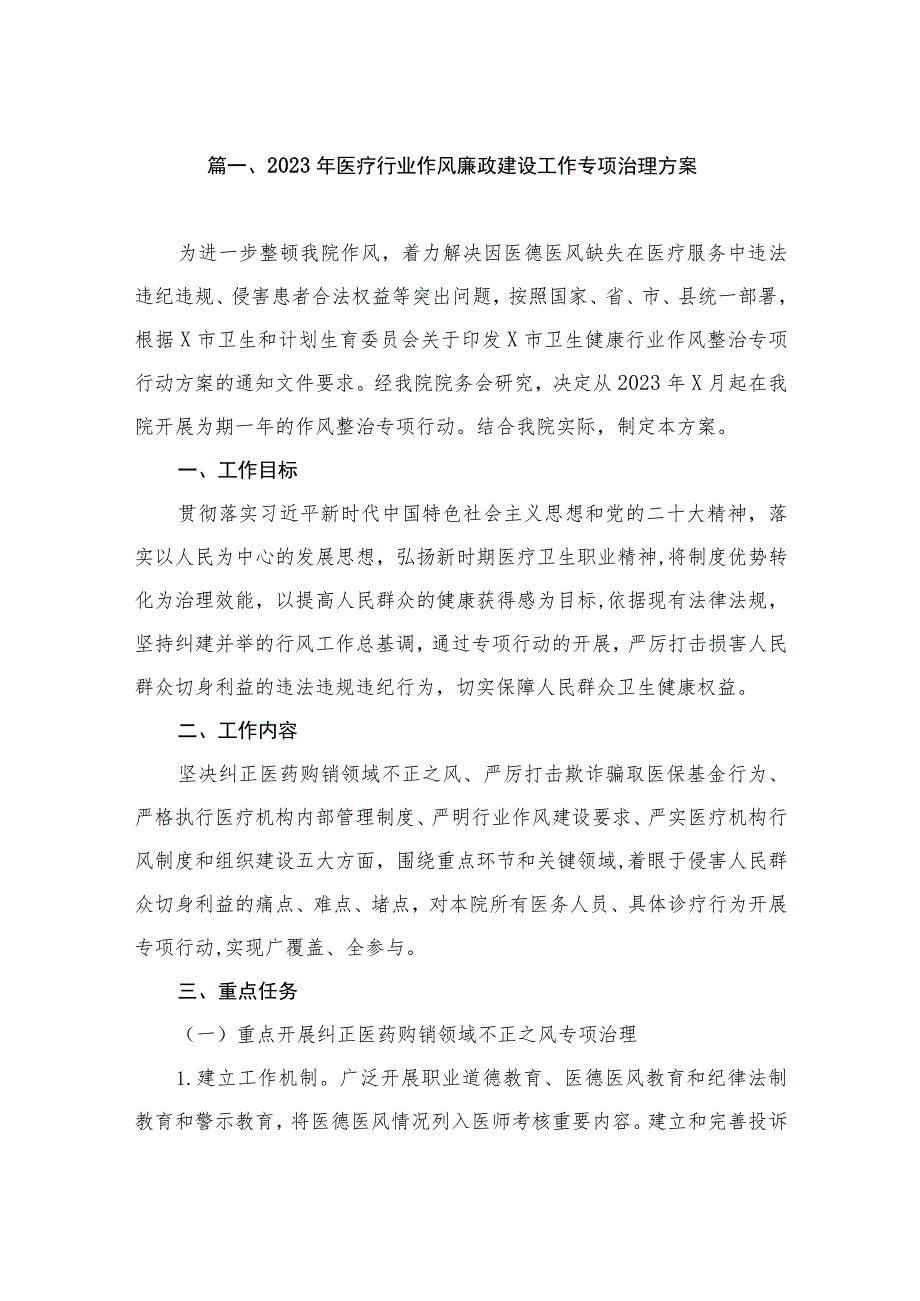 篇一、2023年医疗行业作风廉政建设工作专项治理方案

为进一步整顿我院作风，着力解决因医德医风缺失在医疗服务中违法违纪违规、侵害患者合法权益等突出问题，按照国家、省、市、县统一部署，根据X市卫生和计划生育委员会关于印发X市卫生健康行业作风整治专项行动方案的通知文件要求。经我院院务会研究，决定从2023年X月起在我院开展为期一年的作风整治专项行动。结合我院实际，制定本方案。

一、工作目标

贯彻落实习近平新时代中国特色社会主义思想和党的二十大精神，落实以人民为中心的发展思想，弘扬新时期医疗卫生职业精神，将制度优势转化为治理效能，以提高人民群众的健康获得感为目标，依据现有法律法规，坚持纠建并举的行风工作总基调，通过专项行动的开展，严厉打击损害人民群众切身利益的违法违规违纪行为，切实保障人民群众卫生健康权益。

二、工作内容

坚决纠正医药购销领域不正之风、严厉打击欺诈骗取医保基金行为、严格执行医疗机构内部管理制度、严明行业作风建设要求、严实医疗机构行风制度和组织建设五大方面，围绕重点环节和关键领域，着眼于侵害人民群众切身利益的痛点、难点、堵点，对本院所有医务人员、具体诊疗行为开展专项行动，实现广覆盖、全参与。

三、重点任务

（一）重点开展纠正医药购销领域不正之风专项治理

1.建立工作机制。广泛开展职业道德教育、医德医风教育和纪律法制教育和警示教育，将医德医风情况列入医师考核重要内容。建立和完善投诉